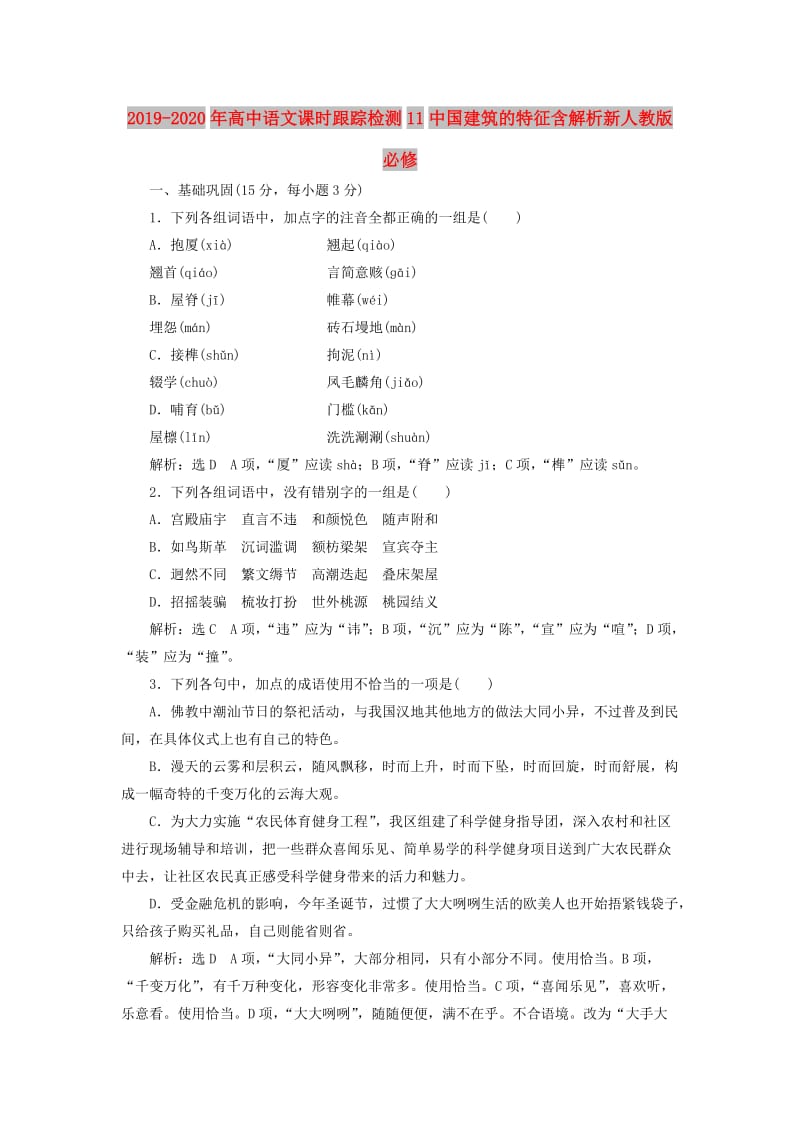 2019-2020年高中语文课时跟踪检测11中国建筑的特征含解析新人教版必修

一、基础巩固(15分，每小题3分)

1．下列各组词语中，加点字的注音全都正确的一组是(　　)

A．抱厦(xià)　　翘起(qiào)

翘首(qiáo)　　言简意赅(gāi)

B．屋脊(jī)　　帷幕(wéi)

埋怨(mán)　　砖石墁地(màn)

C．接榫(shǔn)　　拘泥(nì)

辍学(chuò)　　凤毛麟角(jiǎo)

D．哺育(bǔ)　　门槛(kǎn)

屋檩(lǐn)　　洗洗涮涮(shuàn)

解析：选D　A项，“厦”应读shà；B项，“脊”应读jǐ；C项，“榫”应读sǔn。

2．下列各组词语中，没有错别字的一组是(　　)

A．宫殿庙宇　直言不违　和颜悦色　随声附和

B．如鸟斯革　沉词滥调　额枋梁架　宣宾夺主

C．迥然不同　繁文缛节　高潮迭起　叠床架屋

D．招摇装骗　梳妆打扮　世外桃源　桃园结义

解析：选C　A项，“违”应为“讳”；B项，“沉”应为“陈”，“宣”应为“喧”；D项，“装”应为“撞”。

3．下列各句中，加点的成语使用不恰当的一项是(　　)

A．佛教中潮汕节日的祭祀活动，与我国汉地其他地方的做法大同小异，不过普及到民间，在具体仪式上也有自己的特色。

B．漫天的云雾和层积云，随风飘移，时而上升，时而下坠，时而回旋，时而舒展，构成一幅奇特的千变万化的云海大观。

C．为大力实施“农民体育健身工程”，我区组建了科学健身指导团，深入农村和社区进行现场辅导和培训，把一些群众喜闻乐见、简单易学的科学健身项目送到广大农民群众中去，让社区农民真正感受科学健身带来的活力和魅力。

D．受金融危机的影响，今年圣诞节，过惯了大大咧咧生活的欧美人也开始捂紧钱袋子，只给孩子购买礼品，自己则能省则省。

解析：选D　A项，“大同小异”，大部分相同，只有小部分不同。使用恰当。B项，“千变万化”，有千万种变化，形容变化非常多。使用恰当。C项，“喜闻乐见”，喜欢听，乐意看。使用恰当。D项，“大大咧咧”，随随便便，满不在乎。不合语境。改为“大手大